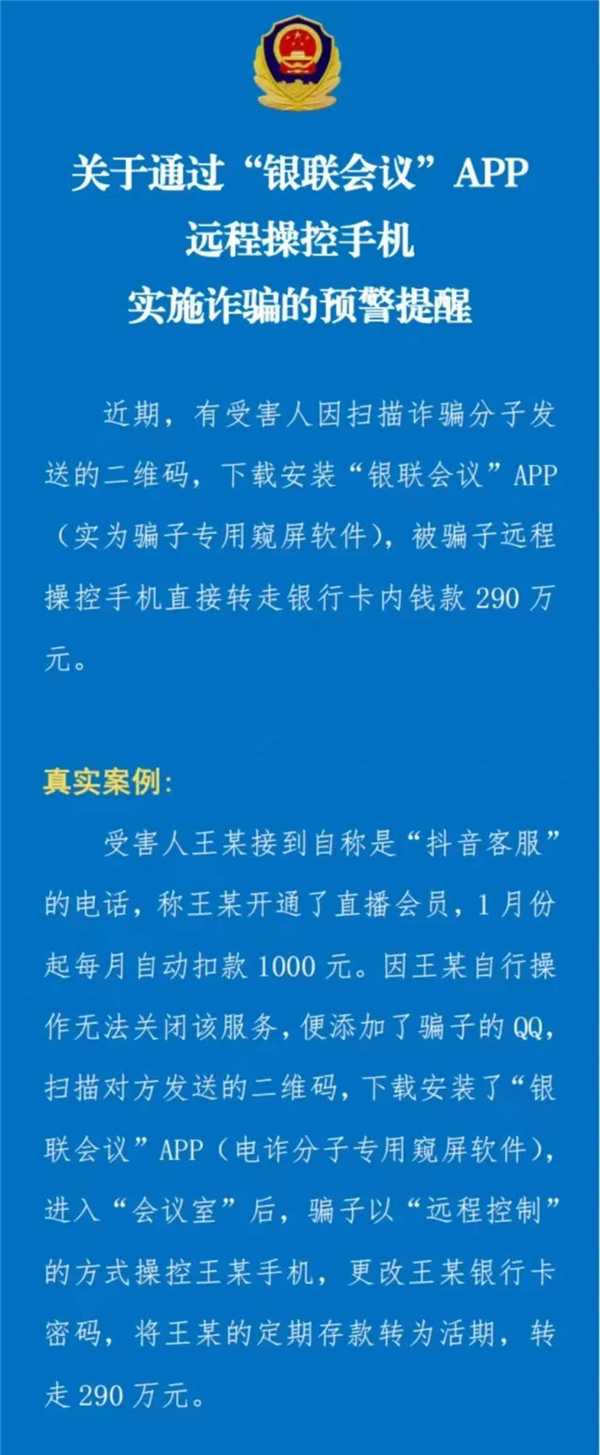 关于通过“银联会议”APP
远程操控手机
实施诈骗的预警提醒

近期，有受害人因扫描诈骗分子发送的二维码，下载安装“银联会议”APP（实为骗子专用窥屏软件），被骗子远程操控手机直接转走银行卡内钱款 290 万元。

真实案例：

受害人王某接到自称是“抖音客服”的电话，称王某开通了直播会员，1 月份起每月自动扣款 1000 元。因王某自行操作无法关闭该服务，便添加了骗子的 QQ，扫描对方发送的二维码，下载安装了“银联会议”APP（电诈分子专用窥屏软件），进入“会议室”后，骗子以“远程控制”的方式操控王某手机，更改王某银行卡密码，将王某的定期存款转为活期，转走 290 万元。